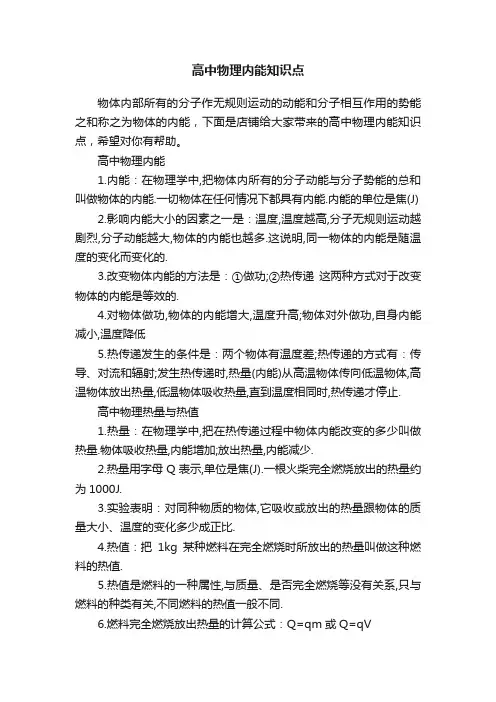 高中物理内能知识点

物体内部所有的分子作无规则运动的动能和分子相互作用的势能之和称之为物体的内能，下面是店铺给大家带来的高中物理内能知识点，希望对你有帮助。

高中物理内能

1.内能：在物理学中,把物体内所有的分子动能与分子势能的总和叫做物体的内能.一切物体在任何情况下都具有内能.内能的单位是焦(J)

2.影响内能大小的因素之一是：温度,温度越高,分子无规则运动越剧烈,分子动能越大,物体的内能也越多.这说明,同一物体的内能是随温度的变化而变化的.

3.改变物体内能的方法是：①做功;②热传递 这两种方式对于改变物体的内能是等效的.

4.对物体做功,物体的内能增大,温度升高;物体对外做功,自身内能减小,温度降低

5.热传递发生的条件是：两个物体有温度差;热传递的方式有：传导、对流和辐射;发生热传递时,热量(内能)从高温物体传向低温物体,高温物体放出热量,低温物体吸收热量,直到温度相同时,热传递才停止.

高中物理热量与热值

1.热量：在物理学中,把在热传递过程中物体内能改变的多少叫做热量.物体吸收热量,内能增加;放出热量,内能减少.

2.热量用字母 Q 表示,单位是焦(J).一根火柴完全燃烧放出的热量约为 1000J.

3.实验表明：对同种物质的物体,它吸收或放出的热量跟物体的质量大小、温度的变化多少成正比.

4.热值：把 1kg 某种燃料在完全燃烧时所放出的热量叫做这种燃料的热值.

5.热值是燃料的一种属性,与质量、是否完全燃烧等没有关系,只与燃料的种类有关,不同燃料的热值一般不同.

6.燃料完全燃烧放出热量的计算公式：Q=qm 或 Q=qV